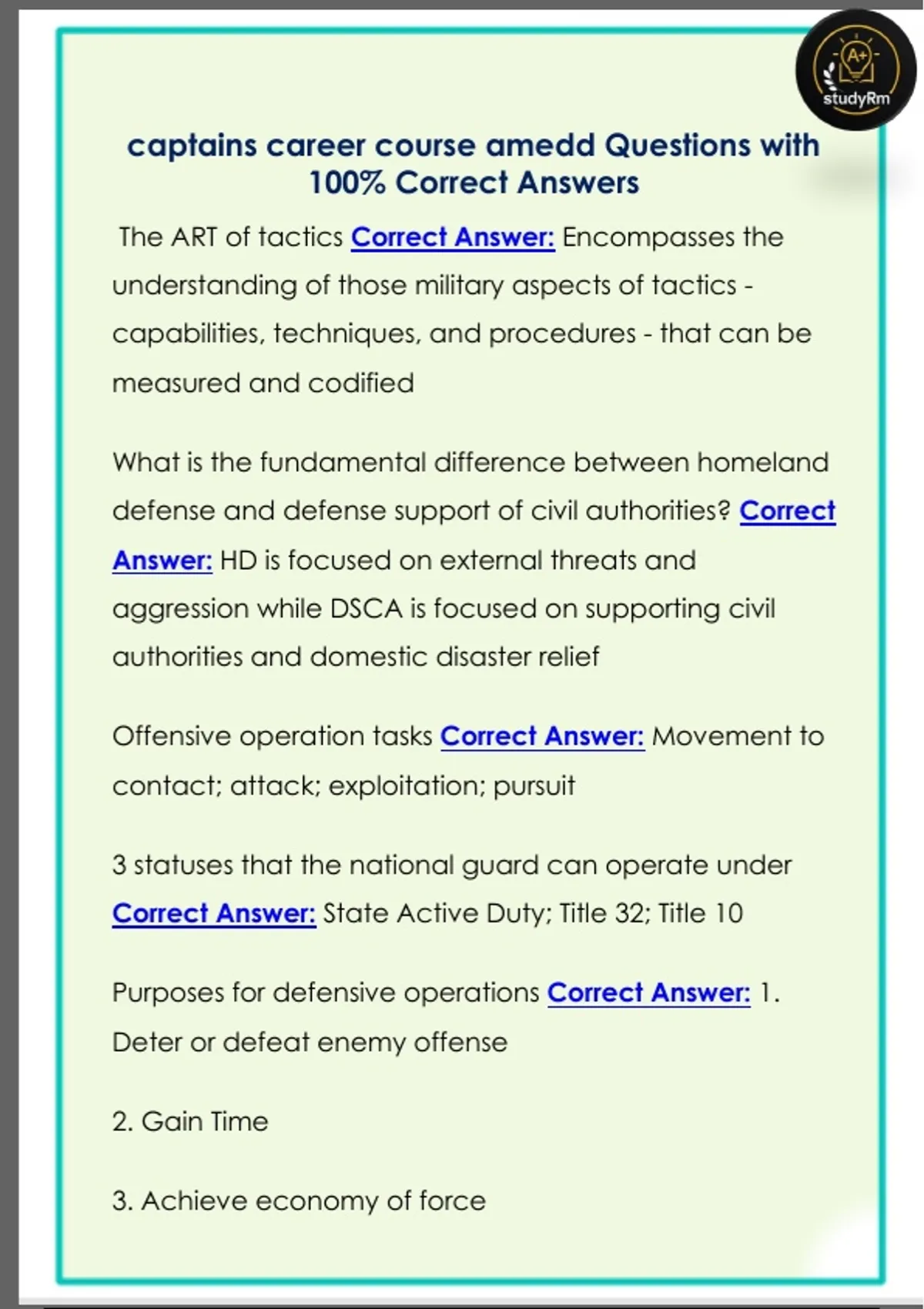 A+
studyRm

captains career course amedd Questions with 100% Correct Answers

The ART of tactics Correct Answer: Encompasses the understanding of those military aspects of tactics - capabilities, techniques, and procedures - that can be measured and codified

What is the fundamental difference between homeland defense and defense support of civil authorities? Correct Answer: HD is focused on external threats and aggression while DSCA is focused on supporting civil authorities and domestic disaster relief

Offensive operation tasks Correct Answer: Movement to contact; attack; exploitation; pursuit

3 statuses that the national guard can operate under Correct Answer: State Active Duty; Title 32; Title 10

Purposes for defensive operations Correct Answer: 1. Deter or defeat enemy offense

2. Gain Time

3. Achieve economy of force